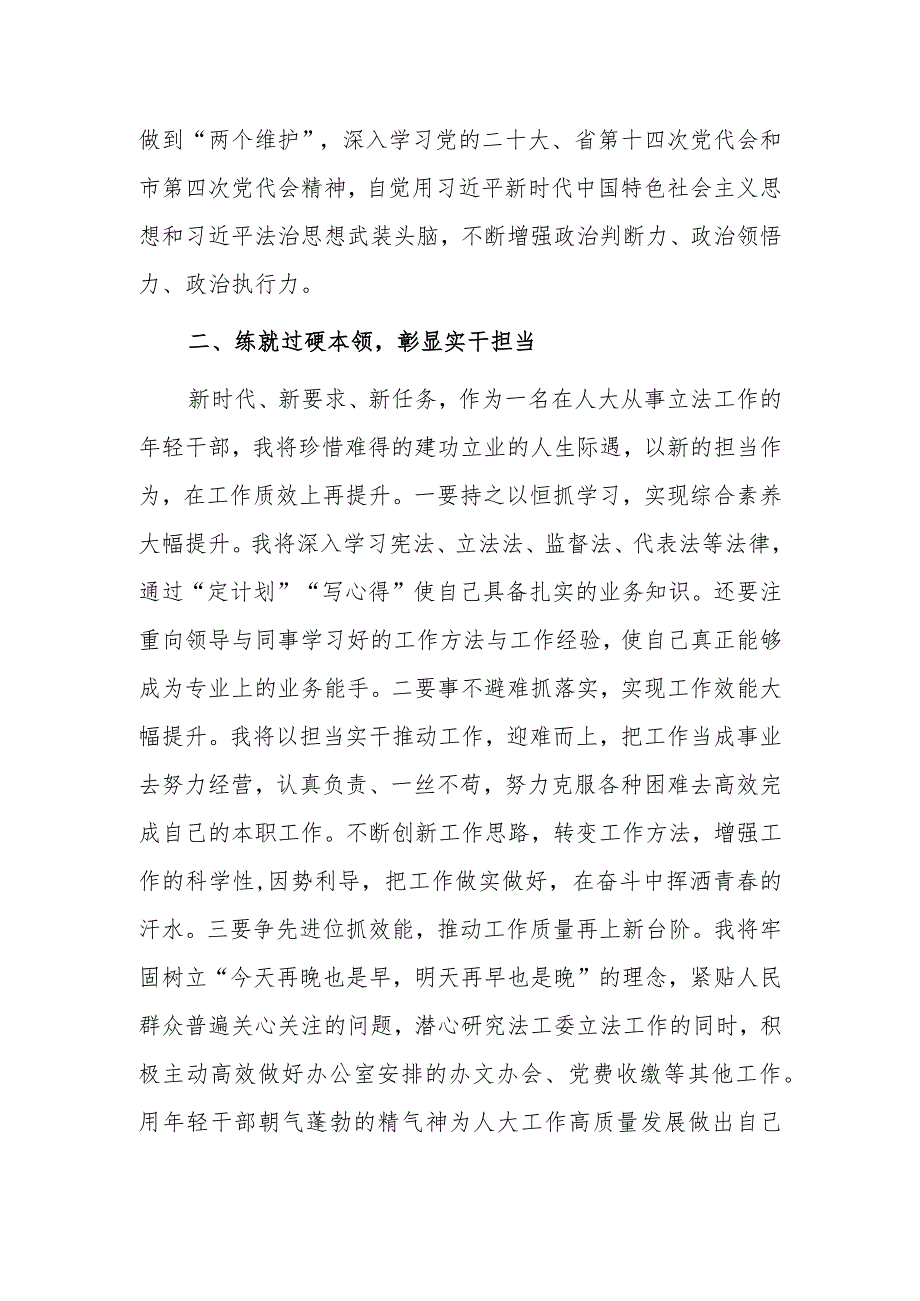 做到“两个维护”，深入学习党的二十大、省第十四次党代会和市第四次党代会精神，自觉用习近平新时代中国特色社会主义思想和习近平法治思想武装头脑，不断增强政治判断力、政治领悟力、政治执行力。

二、练就过硬本领，彰显实干担当

新时代、新要求、新任务，作为一名在人大从事立法工作的年轻干部，我将珍惜难得的建功立业的人生际遇，以新的担当作为，在工作质效上再提升。一要持之以恒抓学习，实现综合素养大幅提升。我将深入学习宪法、立法法、监督法、代表法等法律，通过“定计划”“写心得”使自己具备扎实的业务知识。还要注重向领导与同事学习好的工作方法与工作经验，使自己真正能够成为专业上的业务能手。二要事不避难抓落实，实现工作效能大幅提升。我将以担当实干推动工作，迎难而上，把工作当成事业去努力经营，认真负责、一丝不苟，努力克服各种困难去高效完成自己的本职工作。不断创新工作思路，转变工作方法，增强工作的科学性,因势利导，把工作做实做好，在奋斗中挥洒青春的汗水。三要争先进位抓效能，推动工作质量再上新台阶。我将牢固树立“今天再晚也是早，明天再早也是晚”的理念，紧贴人民群众普遍关心关注的问题，潜心研究法工委立法工作的同时，积极主动高效做好办公室安排的办文办会、党费收缴等其他工作。用年轻干部朝气蓬勃的精气神为人大工作高质量发展做出自己